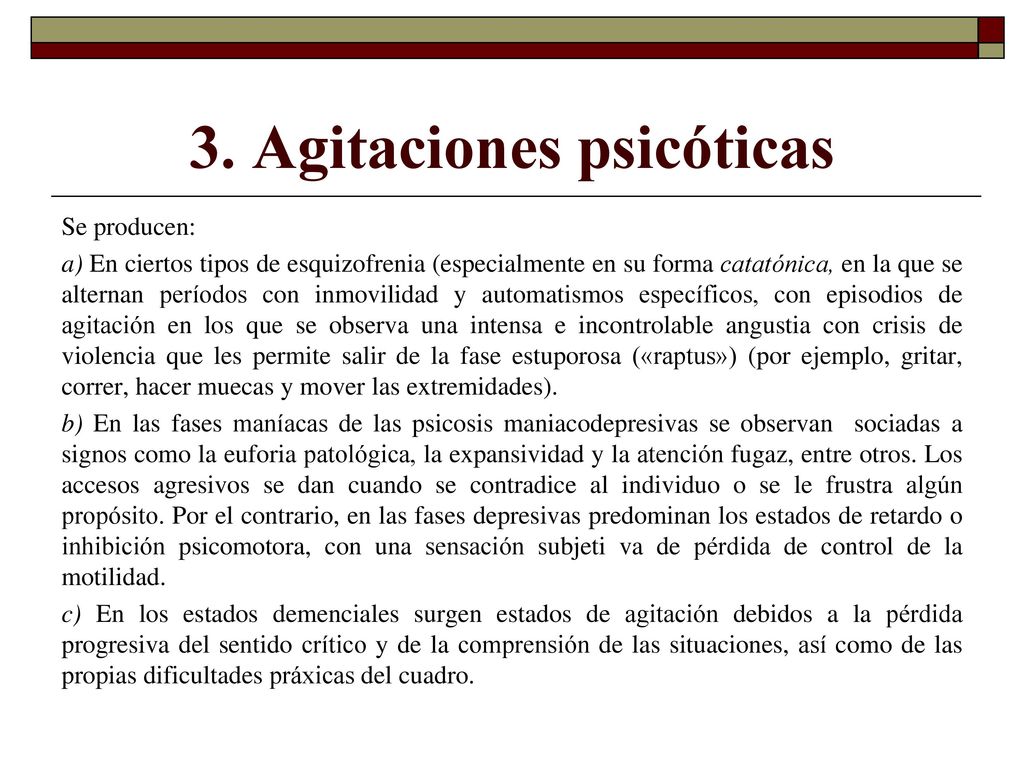 3. Agitaciones psicóticas

Se producen:

a) En ciertos tipos de esquizofrenia (especialmente en su forma catatónica, en la que se alternan períodos con inmovilidad y automatismos específicos, con episodios de agitación en los que se observa una intensa e incontrolable angustia con crisis de violencia que les permite salir de la fase estuporosa («raptus») (por ejemplo, gritar, correr, hacer muecas y mover las extremidades).

b) En las fases maníacas de las psicosis maniacodepresivas se observan sociadas a signos como la euforia patológica, la expansividad y la atención fugaz, entre otros. Los accesos agresivos se dan cuando se contradice al individuo o se le frustra algún propósito. Por el contrario, en las fases depresivas predominan los estados de retardo o inhibición psicomotora, con una sensación subjeti va de pérdida de control de la motilidad.

c) En los estados demenciales surgen estados de agitación debidos a la pérdida progresiva del sentido crítico y de la comprensión de las situaciones, así como de las propias dificultades práxicas del cuadro.